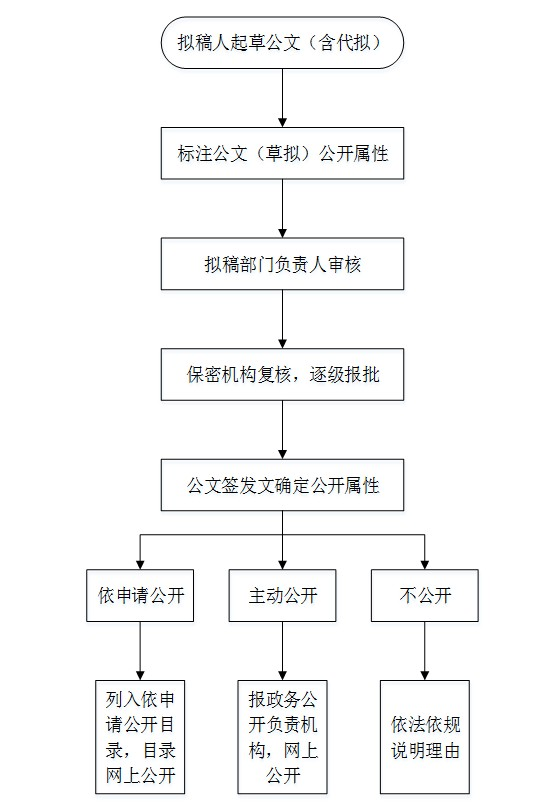 拟稿人起草公文（含代拟）

标注公文（草拟）公开属性

拟稿部门负责人审核

保密机构复核，逐级报批

公文签发文确定公开属性

依申请公开

主动公开

不公开

列入依申请公开目录，目录网上公开

报政务公开负责机构，网上公开

依法依规说明理由